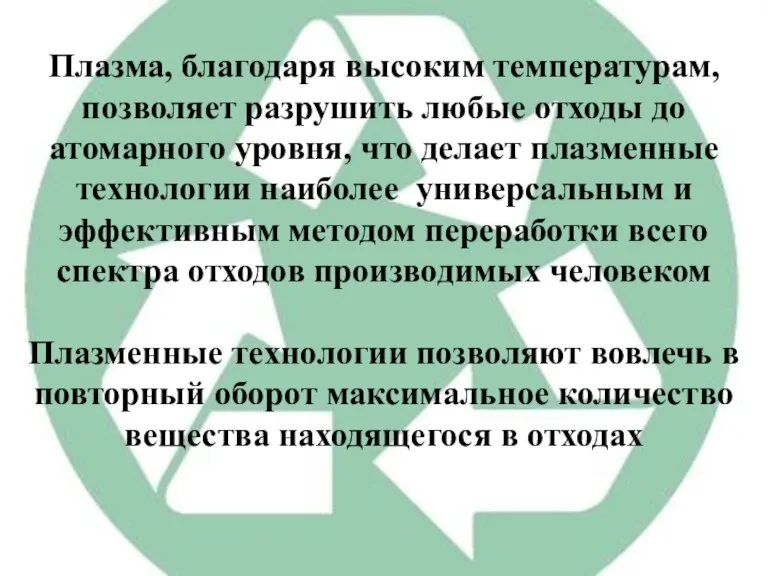 Плазма, благодаря высоким температурам, позволяет разрушить любые отходы до атомарного уровня, что делает плазменные технологии наиболее  универсальным и эффективным методом переработки всего спектра отходов производимых человеком

Плазменные технологии позволяют вовлечь в повторный оборот максимальное количество вещества находящегося в отходах